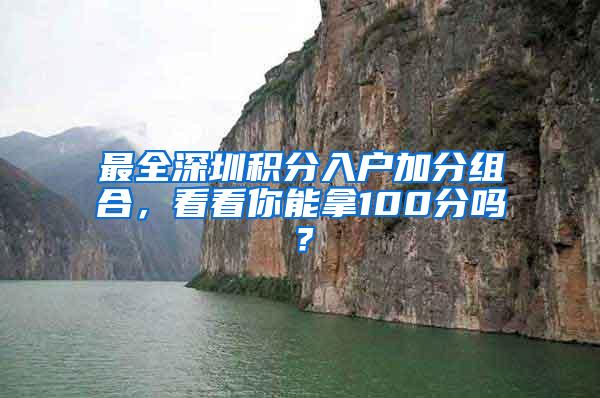 最全深圳积分入户加分组合，看看你能拿100分吗？